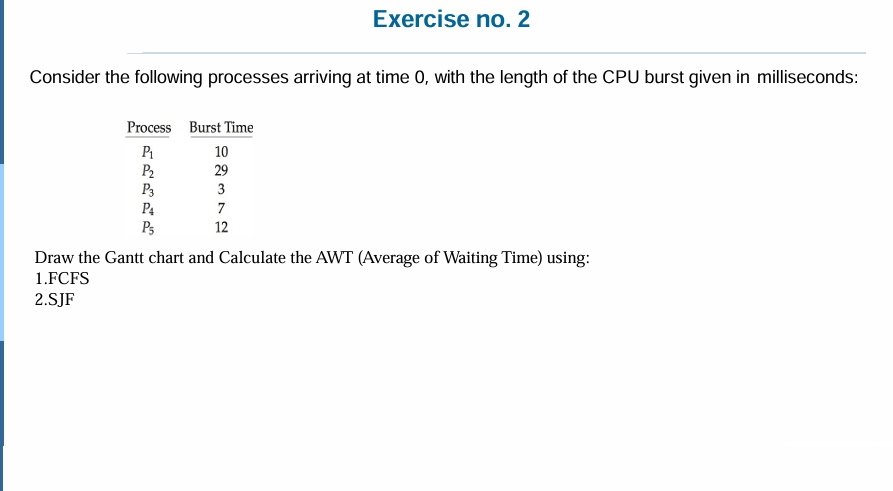 Exercise no. 2

Consider the following processes arriving at time 0, with the length of the CPU burst given in milliseconds:

| Process | Burst Time |
|---|---|
| $P_1$ | 10 |
| $P_2$ | 29 |
| $P_3$ | 3 |
| $P_4$ | 7 |
| $P_5$ | 12 |

Draw the Gantt chart and Calculate the AWT (Average of Waiting Time) using:
1.FCFS
2.SJF